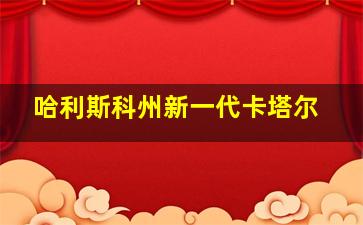 哈利斯科州新一代卡塔尔